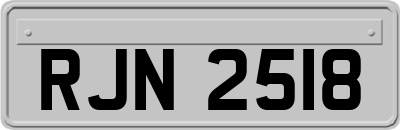 RJN 2518